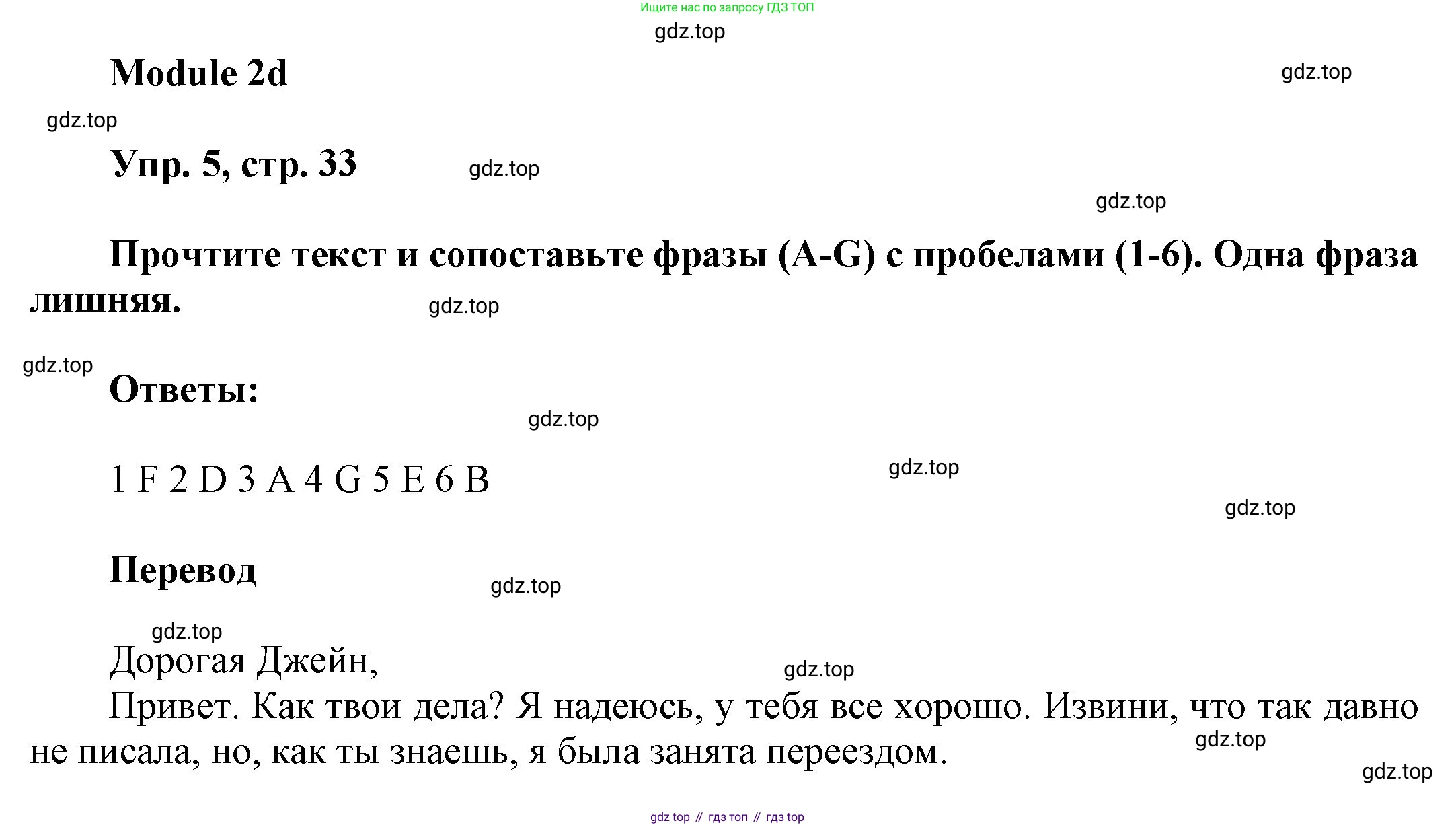 Ищите нас по запросу ГДЗ ТОП

gdz.top

Module 2d

gdz.top

gdz.top

Упр. 5, стр. 33

gdz.top

gdz.top

Прочтите текст и сопоставьте фразы (A-G) с пробелами (1-6). Одна фраза лишняя.

gdz.top

gdz.top

Ответы:

gdz.top

1 F 2 D 3 A 4 G 5 E 6 B

gdz.top

gdz.top

Перевод

gdz.top

gdz.top

Дорогая Джейн,

gdz.top

Привет. Как твои дела? Я надеюсь, у тебя все хорошо. Извини, что так давно не писала, но, как ты знаешь, я была занята переездом.

gdz.top

gdz.top

gdz top // гдз топ // гдз top